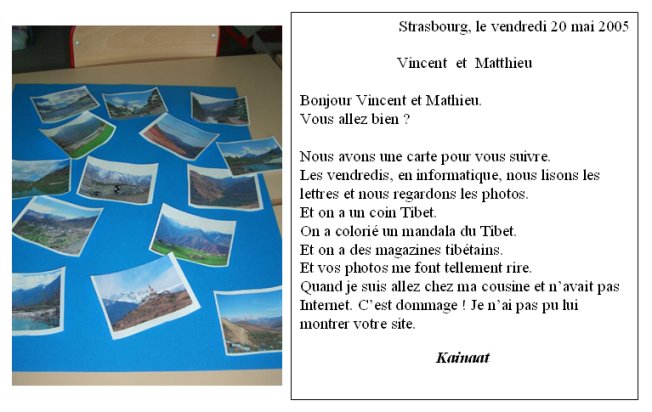 Strasbourg, le vendredi 20 mai 2005

Vincent et Matthieu

Bonjour Vincent et Mathieu.
Vous allez bien ?

Nous avons une carte pour vous suivre.
Les vendredis, en informatique, nous lisons les lettres et nous regardons les photos.
Et on a un coin Tibet.
On a colorié un mandala du Tibet.
Et on a des magazines tibétains.
Et vos photos me font tellement rire.
Quand je suis allez chez ma cousine et n'avait pas Internet. C'est dommage ! Je n'ai pas pu lui montrer votre site.

Kainaat